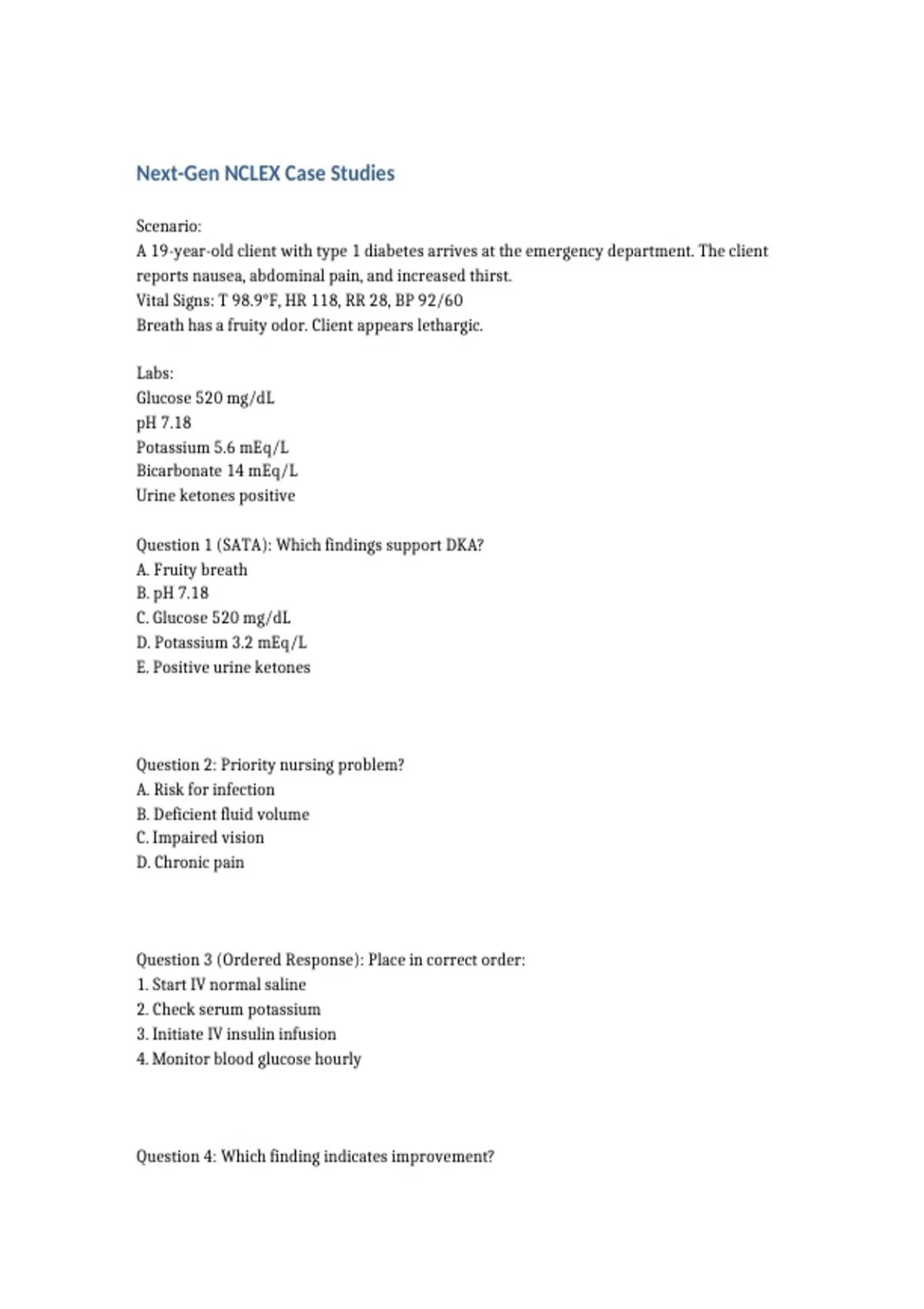 Next-Gen NCLEX Case Studies

Scenario:
A 19-year-old client with type 1 diabetes arrives at the emergency department. The client reports nausea, abdominal pain, and increased thirst.
Vital Signs: T 98.9°F, HR 118, RR 28, BP 92/60
Breath has a fruity odor. Client appears lethargic.

Labs:
Glucose 520 mg/dL
pH 7.18
Potassium 5.6 mEq/L
Bicarbonate 14 mEq/L
Urine ketones positive

Question 1 (SATA): Which findings support DKA?
A. Fruity breath
B. pH 7.18
C. Glucose 520 mg/dL
D. Potassium 3.2 mEq/L
E. Positive urine ketones

Question 2: Priority nursing problem?
A. Risk for infection
B. Deficient fluid volume
C. Impaired vision
D. Chronic pain

Question 3 (Ordered Response): Place in correct order:
1. Start IV normal saline
2. Check serum potassium
3. Initiate IV insulin infusion
4. Monitor blood glucose hourly

Question 4: Which finding indicates improvement?